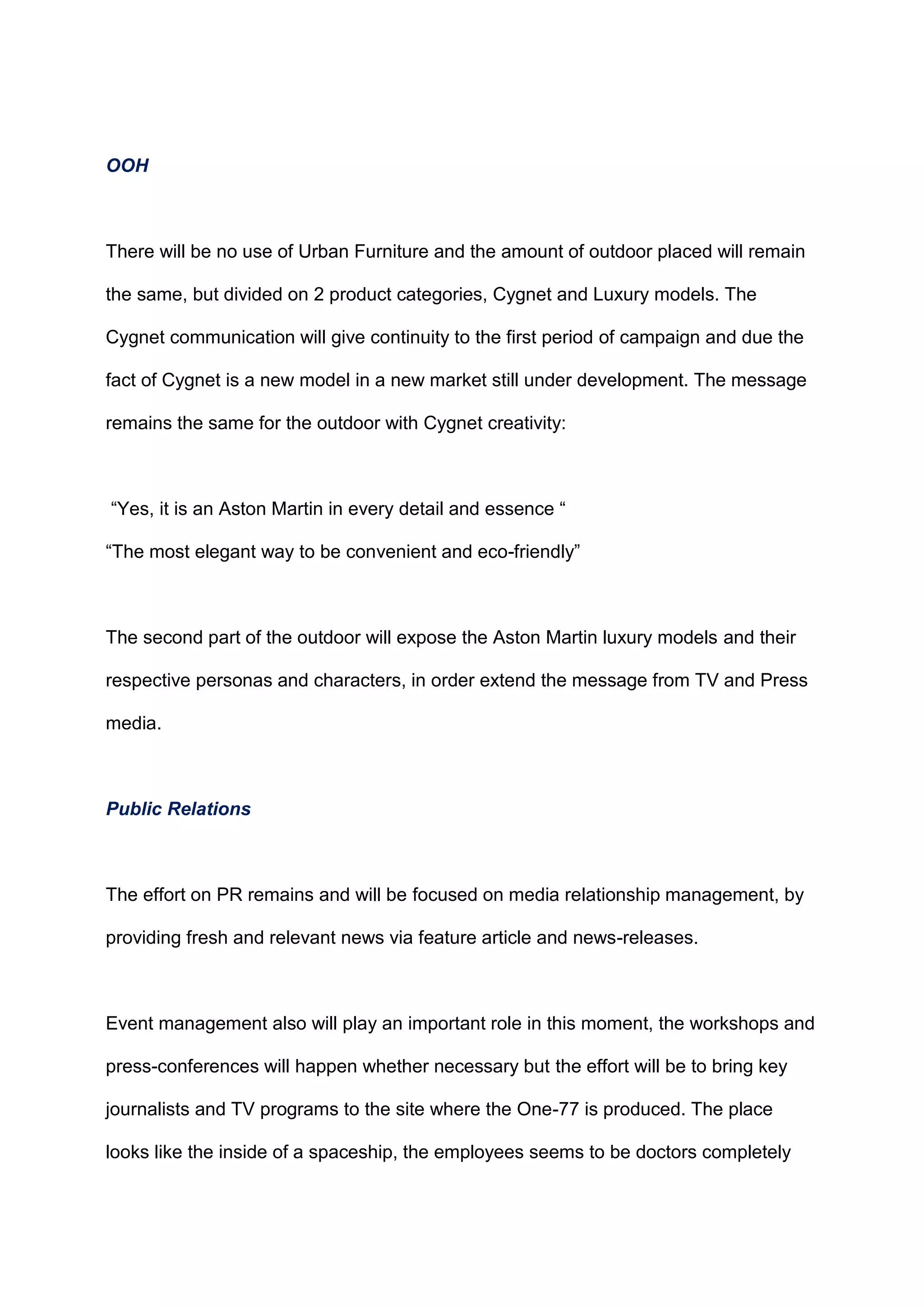 OOH

There will be no use of Urban Furniture and the amount of outdoor placed will remain the same, but divided on 2 product categories, Cygnet and Luxury models. The Cygnet communication will give continuity to the first period of campaign and due the fact of Cygnet is a new model in a new market still under development. The message remains the same for the outdoor with Cygnet creativity:

“Yes, it is an Aston Martin in every detail and essence “
“The most elegant way to be convenient and eco-friendly”

The second part of the outdoor will expose the Aston Martin luxury models and their respective personas and characters, in order extend the message from TV and Press media.

Public Relations

The effort on PR remains and will be focused on media relationship management, by providing fresh and relevant news via feature article and news-releases.

Event management also will play an important role in this moment, the workshops and press-conferences will happen whether necessary but the effort will be to bring key journalists and TV programs to the site where the One-77 is produced. The place looks like the inside of a spaceship, the employees seems to be doctors completely